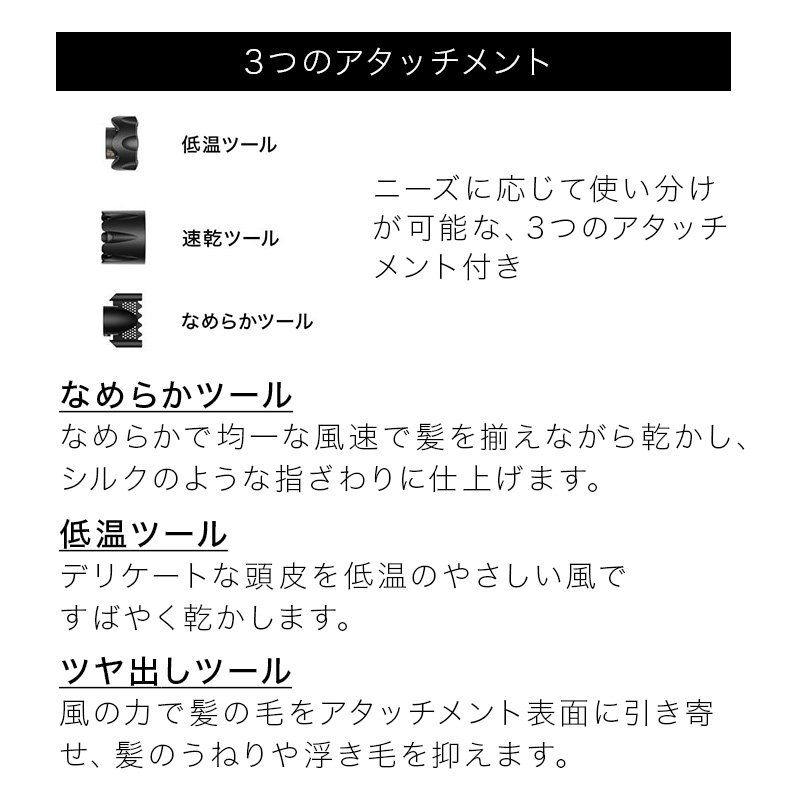 3つのアタッチメント

低温ツール

速乾ツール

なめらかツール

ニーズに応じて使い分けが可能な、3つのアタッチメント付き

なめらかツール
なめらかで均一な風速で髪を揃えながら乾かし、シルクのような指ざわりに仕上げます。

低温ツール
デリケートな頭皮を低温のやさしい風ですばやく乾かします。

ツヤ出しツール
風の力で髪の毛をアタッチメント表面に引き寄せ、髪のうねりや浮き毛を抑えます。